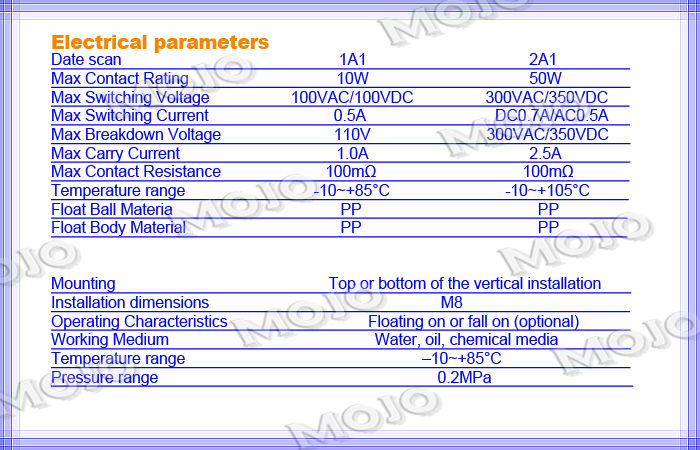 Electrical parameters

| Date scan | 1A1 | 2A1 |
|---|---|---|
| Max Contact Rating | 10W | 50W |
| Max Switching Voltage | 100VAC/100VDC | 300VAC/350VDC |
| Max Switching Current | 0.5A | DC0.7A/AC0.5A |
| Max Breakdown Voltage | 110V | 300VAC/350VDC |
| Max Carry Current | 1.0A | 2.5A |
| Max Contact Resistance | 100mΩ | 100mΩ |
| Temperature range | -10~+85°C | -10~+105°C |
| Float Ball Materia | PP | PP |
| Float Body Material | PP | PP |

Mounting Top or bottom of the vertical installation
Installation dimensions M8
Operating Characteristics Floating on or fall on (optional)
Working Medium Water, oil, chemical media
Temperature range –10~+85°C
Pressure range 0.2MPa

MOJO